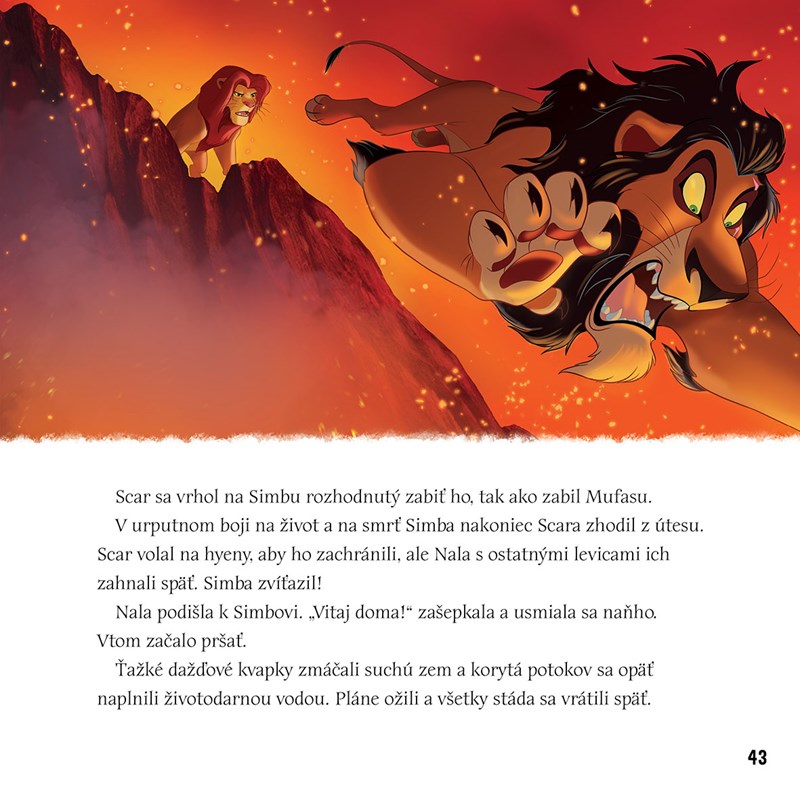 Scar sa vrhol na Simbu rozhodnutý zabiť ho, tak ako zabil Mufasu.

V urputnom boji na život a na smrť Simba nakoniec Scara zhodil z útesu. Scar volal na hyeny, aby ho zachránili, ale Nala s ostatnými levicami ich zahnali späť. Simba zvíťazil!

Nala podišla k Simbovi. „Vitaj doma!“ zašepkala a usmiala sa naňho. Vtom začalo pršať.

Ťažké dažďové kvapky zmáčali suchú zem a korytá potokov sa opäť naplnili životodarnou vodou. Pláne ožili a všetky stáda sa vrátili späť.

43